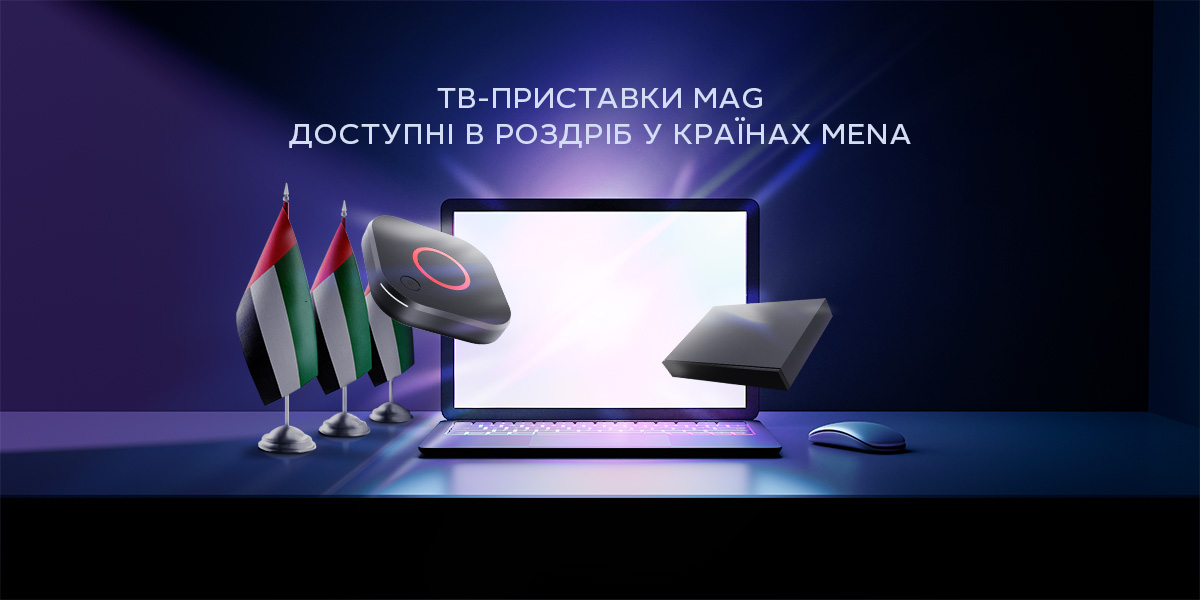 ТВ-ПРИСТАВКИ MAG
ДОСТУПНІ В РОЗДРІБ У КРАЇНАХ MENA